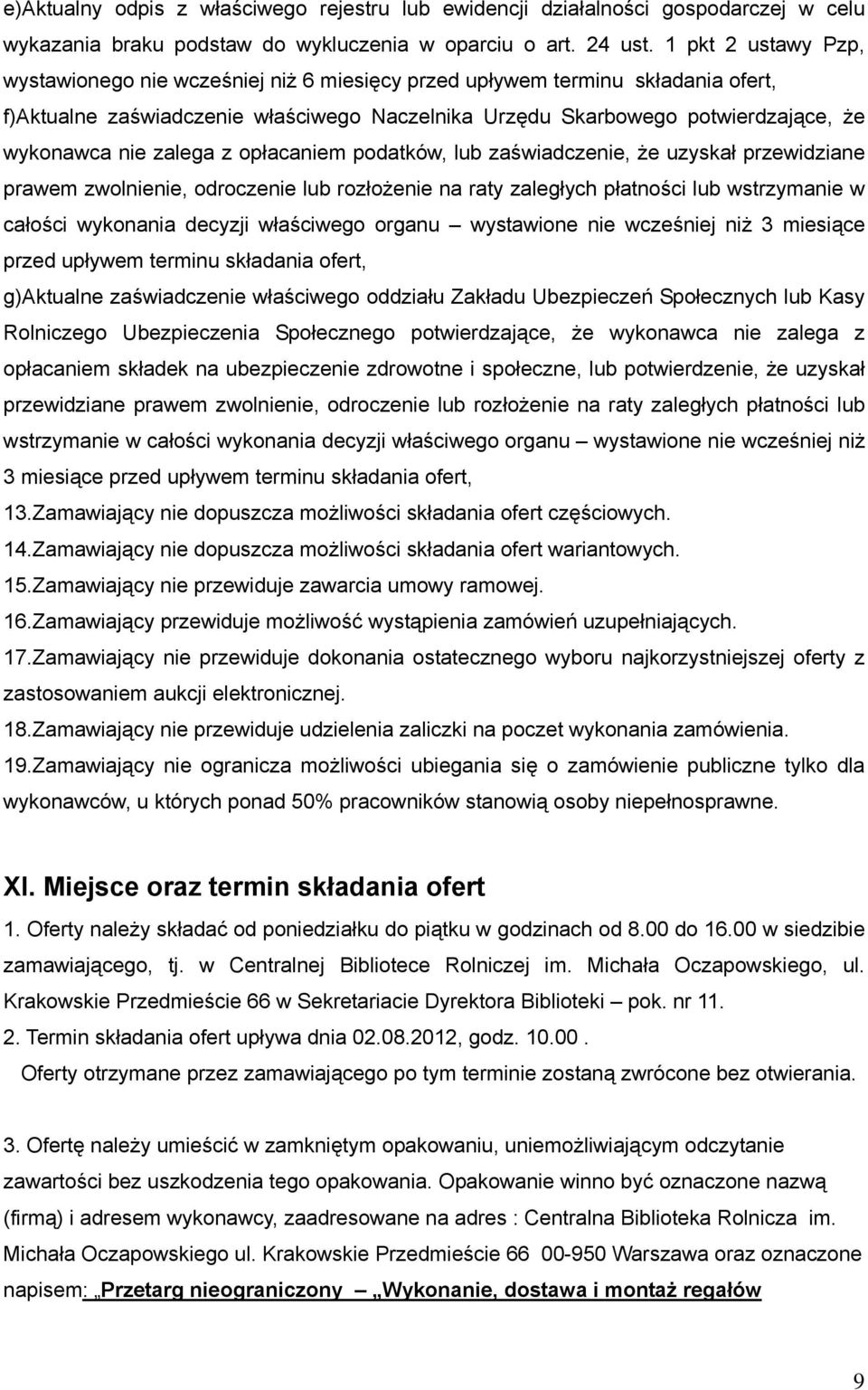 e)Aktualny odpis z właściwego rejestru lub ewidencji działalności gospodarczej w celu wykazania braku podstaw do wykluczenia w oparciu o art. 24 ust. 1 pkt 2 ustawy Pzp, wystawionego nie wcześniej niż 6 miesięcy przed upływem terminu składania ofert,

f)Aktualne zaświadczenie właściwego Naczelnika Urzędu Skarbowego potwierdzające, że wykonawca nie zalega z opłacaniem podatków, lub zaświadczenie, że uzyskał przewidziane prawem zwolnienie, odroczenie lub rozłożenie na raty zaległych płatności lub wstrzymanie w całości wykonania decyzji właściwego organu – wystawione nie wcześniej niż 3 miesiące przed upływem terminu składania ofert,

g)Aktualne zaświadczenie właściwego oddziału Zakładu Ubezpieczeń Społecznych lub Kasy Rolniczego Ubezpieczenia Społecznego potwierdzające, że wykonawca nie zalega z opłacaniem składek na ubezpieczenie zdrowotne i społeczne, lub potwierdzenie, że uzyskał przewidziane prawem zwolnienie, odroczenie lub rozłożenie na raty zaległych płatności lub wstrzymanie w całości wykonania decyzji właściwego organu – wystawione nie wcześniej niż 3 miesiące przed upływem terminu składania ofert,

13.Zamawiający nie dopuszcza możliwości składania ofert częściowych.

14.Zamawiający nie dopuszcza możliwości składania ofert wariantowych.

15.Zamawiający nie przewiduje zawarcia umowy ramowej.

16.Zamawiający przewiduje możliwość wystąpienia zamówień uzupełniających.

17.Zamawiający nie przewiduje dokonania ostatecznego wyboru najkorzystniejszej oferty z zastosowaniem aukcji elektronicznej.

18.Zamawiający nie przewiduje udzielenia zaliczki na poczet wykonania zamówienia.

19.Zamawiający nie ogranicza możliwości ubiegania się o zamówienie publiczne tylko dla wykonawców, u których ponad 50% pracowników stanowią osoby niepełnosprawne.

XI. Miejsce oraz termin składania ofert

1. Oferty należy składać od poniedziałku do piątku w godzinach od 8.00 do 16.00 w siedzibie zamawiającego, tj. w Centralnej Bibliotece Rolniczej im. Michała Oczapowskiego, ul. Krakowskie Przedmieście 66 w Sekretariacie Dyrektora Biblioteki – pok. nr 11.

2. Termin składania ofert upływa dnia 02.08.2012, godz. 10.00 .

Oferty otrzymane przez zamawiającego po tym terminie zostaną zwrócone bez otwierania.

3. Ofertę należy umieścić w zamkniętym opakowaniu, uniemożliwiającym odczytanie zawartości bez uszkodzenia tego opakowania. Opakowanie winno być oznaczone nazwą (firmą) i adresem wykonawcy, zaadresowane na adres : Centralna Biblioteka Rolnicza im. Michała Oczapowskiego ul. Krakowskie Przedmieście 66 00-950 Warszawa oraz oznaczone napisem: „Przetarg nieograniczony – „Wykonanie, dostawa i montaż regałów

9